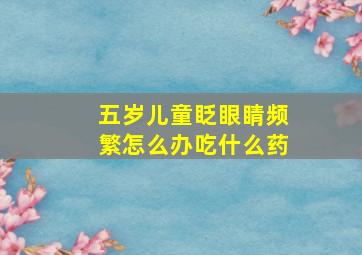 五岁儿童眨眼睛频繁怎么办吃什么药